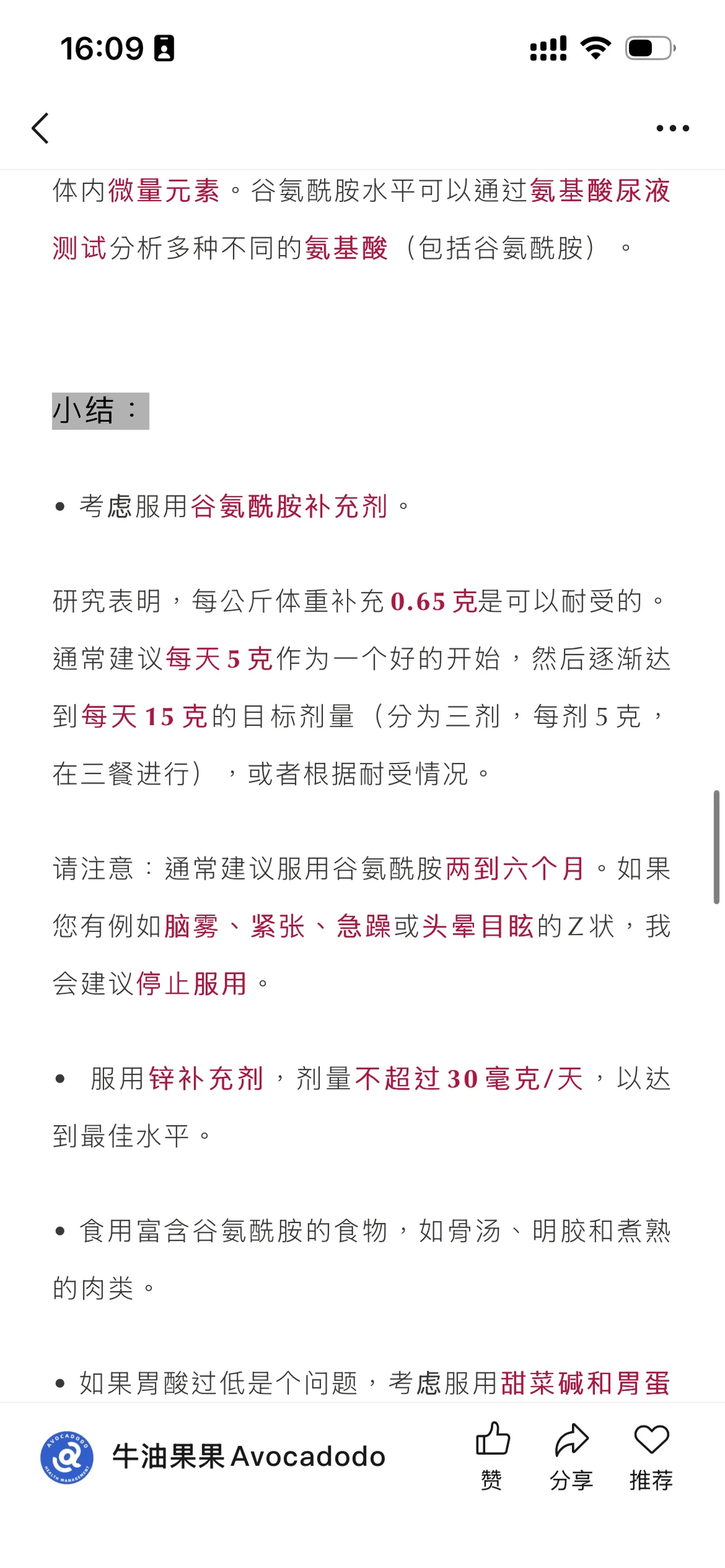 16:09

体内微量元素。谷氨酰胺水平可以通过氨基酸尿液测试分析多种不同的氨基酸（包括谷氨酰胺）。

小结：

• 考虑服用谷氨酰胺补充剂。

研究表明，每公斤体重补充 0.65 克是可以耐受的。通常建议每天 5 克作为一个好的开始，然后逐渐达到每天 15 克的目标剂量（分为三剂，每剂 5 克，在三餐进行），或者根据耐受情况。

请注意：通常建议服用谷氨酰胺两到六个月。如果您有例如脑雾、紧张、急躁或头晕目眩的Z状，我会建议停止服用。

• 服用锌补充剂，剂量不超过 30 毫克/天，以达到最佳水平。

• 食用富含谷氨酰胺的食物，如骨汤、明胶和煮熟的肉类。

• 如果胃酸过低是个问题，考虑服用甜菜碱和胃蛋

AVOCADODO HEALTH MANAGEMENT
牛油果果 Avocadodo
赞
分享
推荐